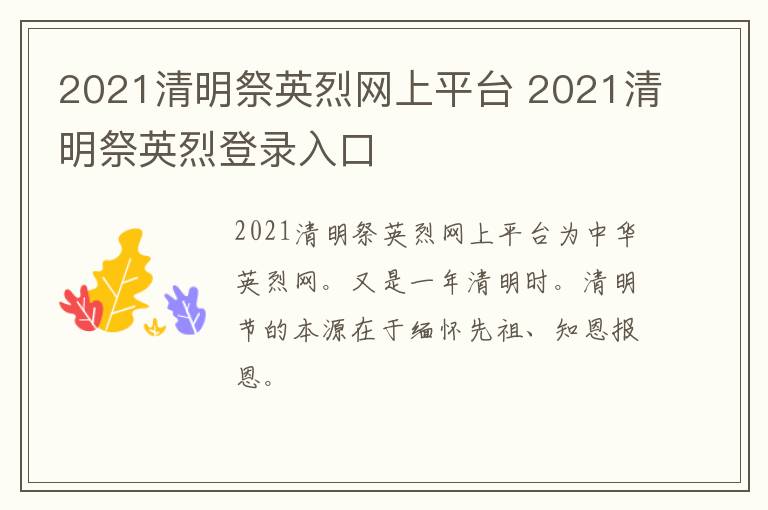 2021清明祭英烈网上平台 2021清明祭英烈登录入口

2021清明祭英烈网上平台为中华英烈网。又是一年清明时。清明节的本源在于缅怀先祖、知恩报恩。